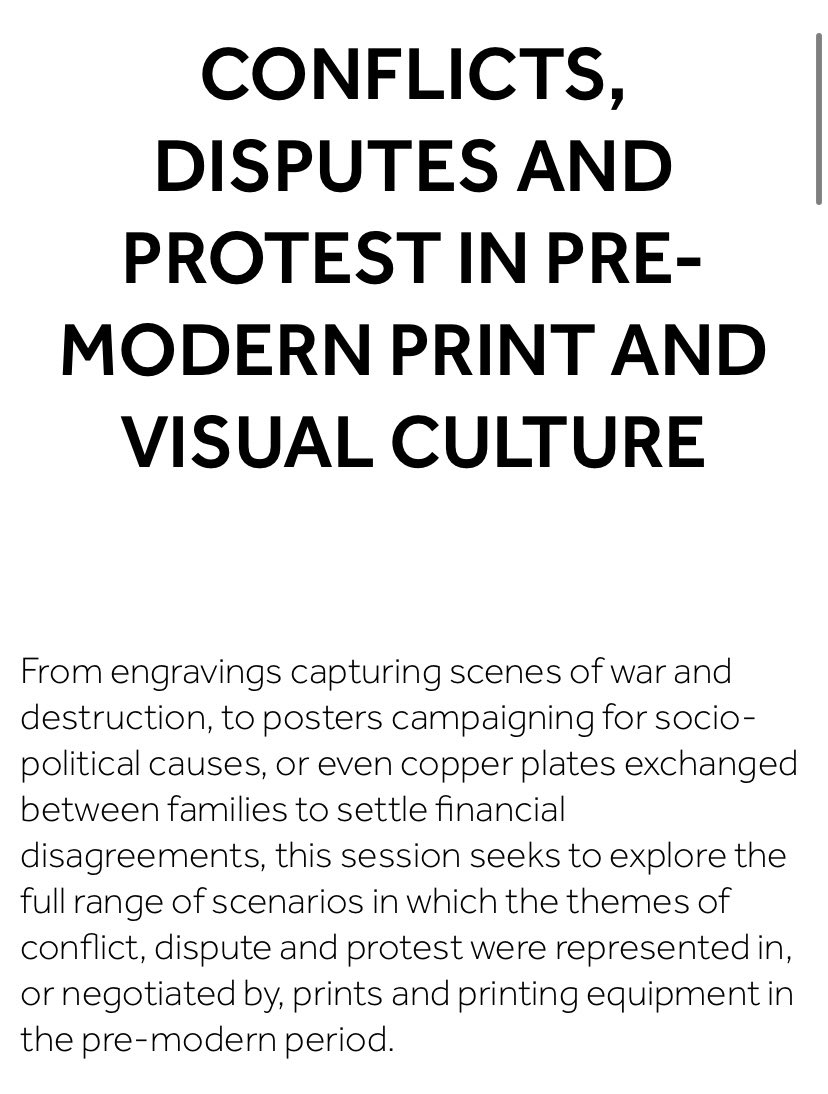 CONFLICTS, DISPUTES AND PROTEST IN PRE-MODERN PRINT AND VISUAL CULTURE

From engravings capturing scenes of war and destruction, to posters campaigning for socio-political causes, or even copper plates exchanged between families to settle financial disagreements, this session seeks to explore the full range of scenarios in which the themes of conflict, dispute and protest were represented in, or negotiated by, prints and printing equipment in the pre-modern period.